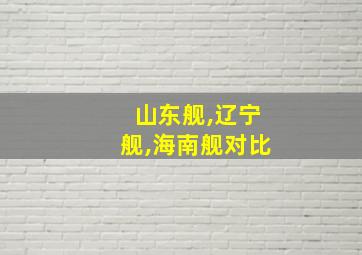 山东舰,辽宁舰,海南舰对比